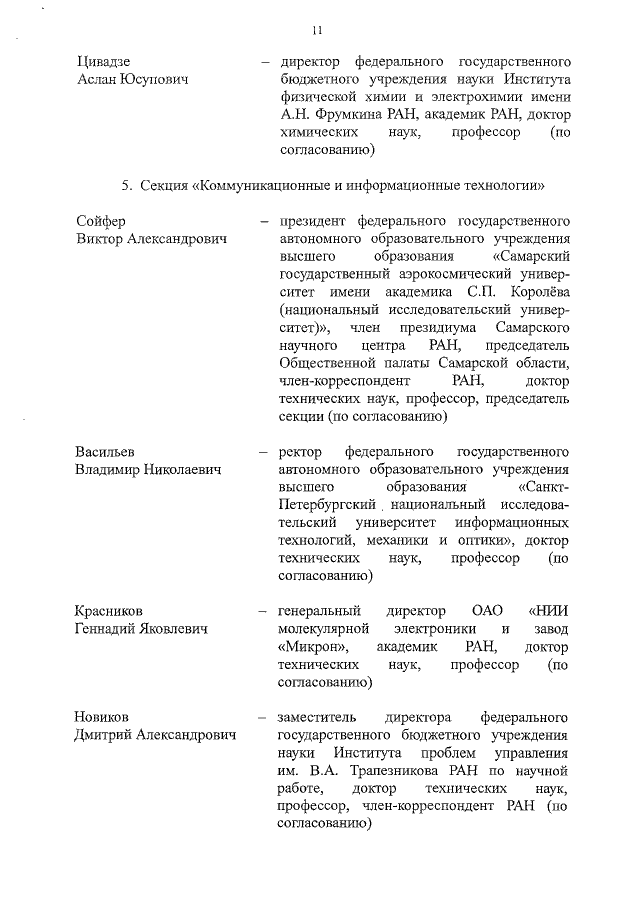 11

Цивадзе
Аслан Юсупович – директор федерального государственного бюджетного учреждения науки Института физической химии и электрохимии имени А.Н. Фрумкина РАН, академик РАН, доктор химических наук, профессор (по согласованию)

5. Секция «Коммуникационные и информационные технологии»

Сойфер
Виктор Александрович – президент федерального государственного автономного образовательного учреждения высшего образования «Самарский государственный аэрокосмический университет имени академика С.П. Королёва (национальный исследовательский университет)», член президиума Самарского научного центра РАН, председатель Общественной палаты Самарской области, член-корреспондент РАН, доктор технических наук, профессор, председатель секции (по согласованию)

Васильев
Владимир Николаевич – ректор федерального государственного автономного образовательного учреждения высшего образования «Санкт-Петербургский национальный исследовательский университет информационных технологий, механики и оптики», доктор технических наук, профессор (по согласованию)

Красников
Геннадий Яковлевич – генеральный директор ОАО «НИИ молекулярной электроники и завод «Микрон», академик РАН, доктор технических наук, профессор (по согласованию)

Новиков
Дмитрий Александрович – заместитель директора федерального государственного бюджетного учреждения науки Института проблем управления им. В.А. Трапезникова РАН по научной работе, доктор технических наук, профессор, член-корреспондент РАН (по согласованию)